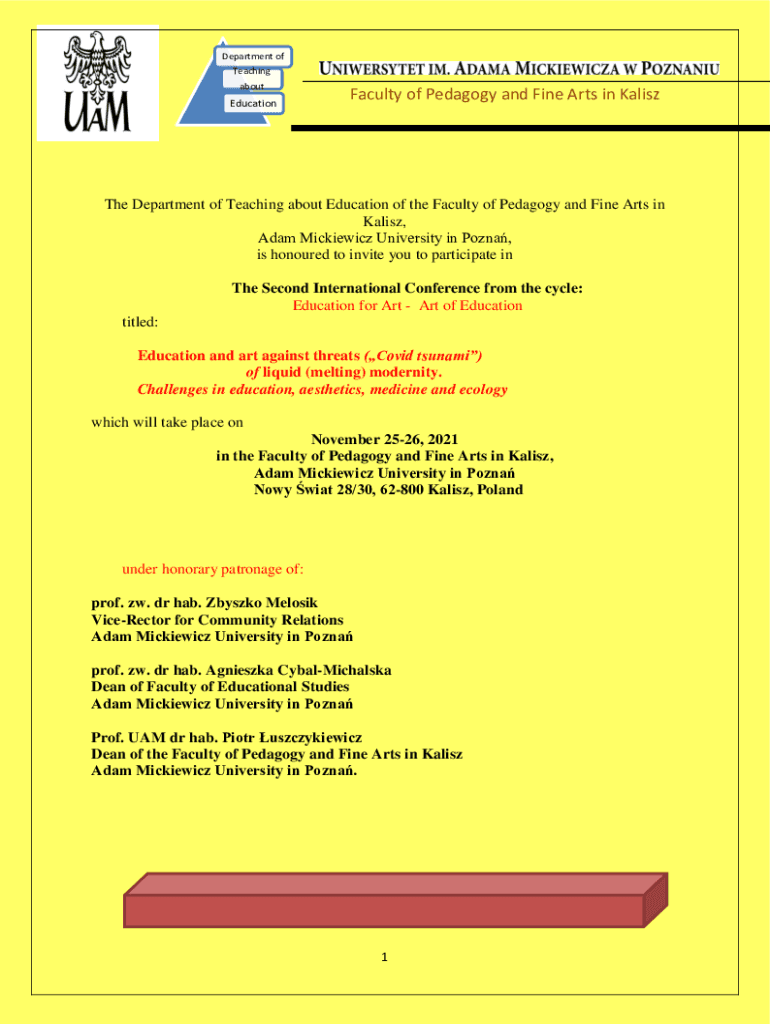 UAM

Department of Teaching about Education

UNIWERSYTET IM. ADAMA MICKIEWICZA W POZNANIU
Faculty of Pedagogy and Fine Arts in Kalisz

The Department of Teaching about Education of the Faculty of Pedagogy and Fine Arts in Kalisz, Adam Mickiewicz University in Poznań, is honoured to invite you to participate in

The Second International Conference from the cycle:
Education for Art - Art of Education

titled:

Education and art against threats („Covid tsunami”) of liquid (melting) modernity. Challenges in education, aesthetics, medicine and ecology

which will take place on
November 25-26, 2021
in the Faculty of Pedagogy and Fine Arts in Kalisz,
Adam Mickiewicz University in Poznań
Nowy Świat 28/30, 62-800 Kalisz, Poland

under honorary patronage of:

prof. zw. dr hab. Zbyszko Melosik
Vice-Rector for Community Relations
Adam Mickiewicz University in Poznań

prof. zw. dr hab. Agnieszka Cybal-Michalska
Dean of Faculty of Educational Studies
Adam Mickiewicz University in Poznań

Prof. UAM dr hab. Piotr Łuszczykiewicz
Dean of the Faculty of Pedagogy and Fine Arts in Kalisz
Adam Mickiewicz University in Poznań.

1